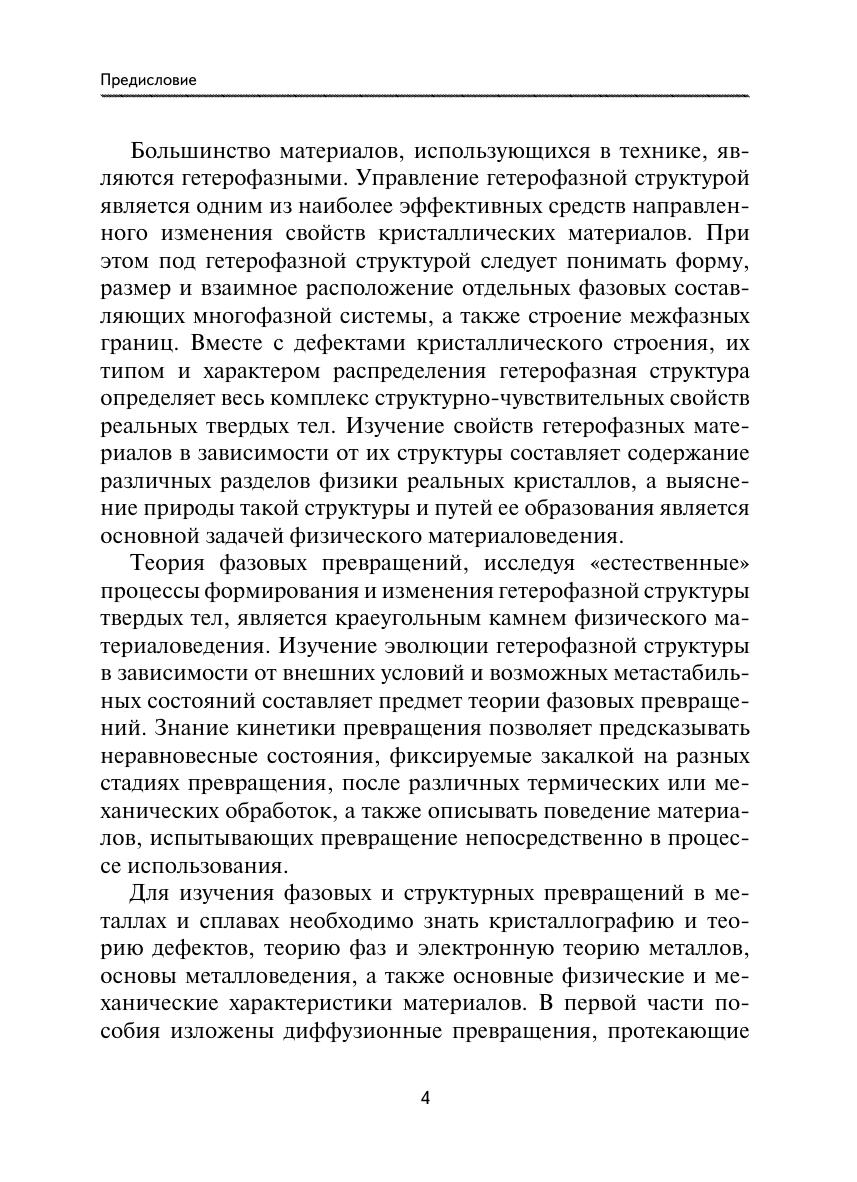 Предисловие

Большинство материалов, использующихся в технике, являются гетерофазными. Управление гетерофазной структурой является одним из наиболее эффективных средств направленного изменения свойств кристаллических материалов. При этом под гетерофазной структурой следует понимать форму, размер и взаимное расположение отдельных фазовых составляющих многофазной системы, а также строение межфазных границ. Вместе с дефектами кристаллического строения, их типом и характером распределения гетерофазная структура определяет весь комплекс структурно-чувствительных свойств реальных твердых тел. Изучение свойств гетерофазных материалов в зависимости от их структуры составляет содержание различных разделов физики реальных кристаллов, а выяснение природы такой структуры и путей ее образования является основной задачей физического материаловедения.

Теория фазовых превращений, исследуя «естественные» процессы формирования и изменения гетерофазной структуры твердых тел, является краеугольным камнем физического материаловедения. Изучение эволюции гетерофазной структуры в зависимости от внешних условий и возможных метастабильных состояний составляет предмет теории фазовых превращений. Знание кинетики превращения позволяет предсказывать неравновесные состояния, фиксируемые закалкой на разных стадиях превращения, после различных термических или механических обработок, а также описывать поведение материалов, испытывающих превращение непосредственно в процессе использования.

Для изучения фазовых и структурных превращений в металлах и сплавах необходимо знать кристаллографию и теорию дефектов, теорию фаз и электронную теорию металлов, основы металловедения, а также основные физические и механические характеристики материалов. В первой части пособия изложены диффузионные превращения, протекающие

4